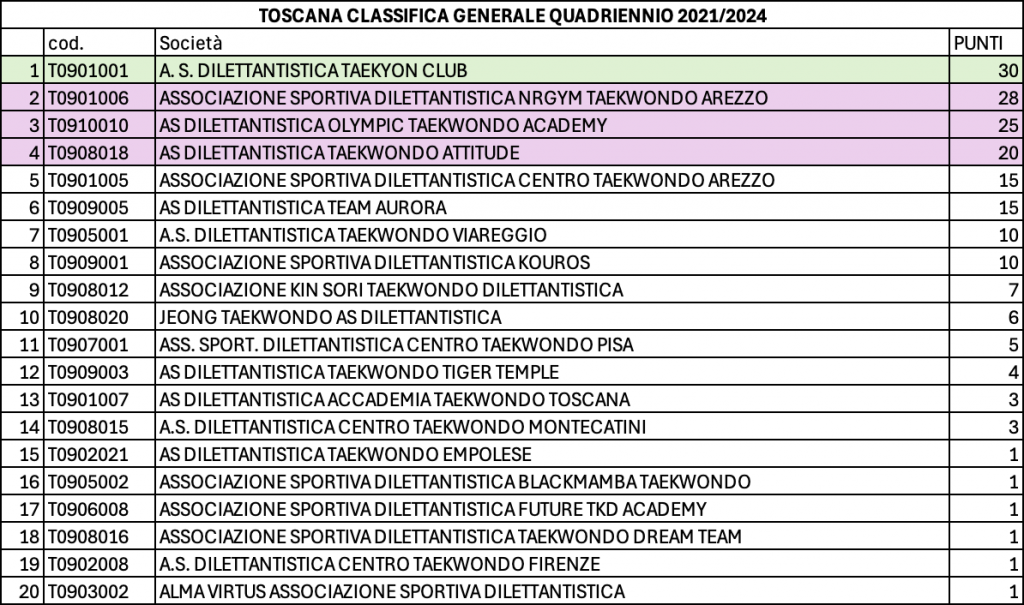 TOSCANA CLASSIFICA GENERALE QUADRIENNIO 2021/2024

| | cod. | Società | PUNTI |
|---|---|---|---|
| 1 | T0901001 | A. S. DILETTANTISTICA TAEKYON CLUB | 30 |
| 2 | T0901006 | ASSOCIAZIONE SPORTIVA DILETTANTISTICA NRGYM TAEKWONDO AREZZO | 28 |
| 3 | T0910010 | AS DILETTANTISTICA OLYMPIC TAEKWONDO ACADEMY | 25 |
| 4 | T0908018 | AS DILETTANTISTICA TAEKWONDO ATTITUDE | 20 |
| 5 | T0901005 | ASSOCIAZIONE SPORTIVA DILETTANTISTICA CENTRO TAEKWONDO AREZZO | 15 |
| 6 | T0909005 | AS DILETTANTISTICA TEAM AURORA | 15 |
| 7 | T0905001 | A.S. DILETTANTISTICA TAEKWONDO VIAREGGIO | 10 |
| 8 | T0909001 | ASSOCIAZIONE SPORTIVA DILETTANTISTICA KOUROS | 10 |
| 9 | T0908012 | ASSOCIAZIONE KIN SORI TAEKWONDO DILETTANTISTICA | 7 |
| 10 | T0908020 | JEONG TAEKWONDO AS DILETTANTISTICA | 6 |
| 11 | T0907001 | ASS. SPORT. DILETTANTISTICA CENTRO TAEKWONDO PISA | 5 |
| 12 | T0909003 | AS DILETTANTISTICA TAEKWONDO TIGER TEMPLE | 4 |
| 13 | T0901007 | AS DILETTANTISTICA ACCADEMIA TAEKWONDO TOSCANA | 3 |
| 14 | T0908015 | A.S. DILETTANTISTICA CENTRO TAEKWONDO MONTECATINI | 3 |
| 15 | T0902021 | AS DILETTANTISTICA TAEKWONDO EMPOLESE | 1 |
| 16 | T0905002 | ASSOCIAZIONE SPORTIVA DILETTANTISTICA BLACKMAMBA TAEKWONDO | 1 |
| 17 | T0906008 | ASSOCIAZIONE SPORTIVA DILETTANTISTICA FUTURE TKD ACADEMY | 1 |
| 18 | T0908016 | ASSOCIAZIONE SPORTIVA DILETTANTISTICA TAEKWONDO DREAM TEAM | 1 |
| 19 | T0902008 | A.S. DILETTANTISTICA CENTRO TAEKWONDO FIRENZE | 1 |
| 20 | T0903002 | ALMA VIRTUS ASSOCIAZIONE SPORTIVA DILETTANTISTICA | 1 |